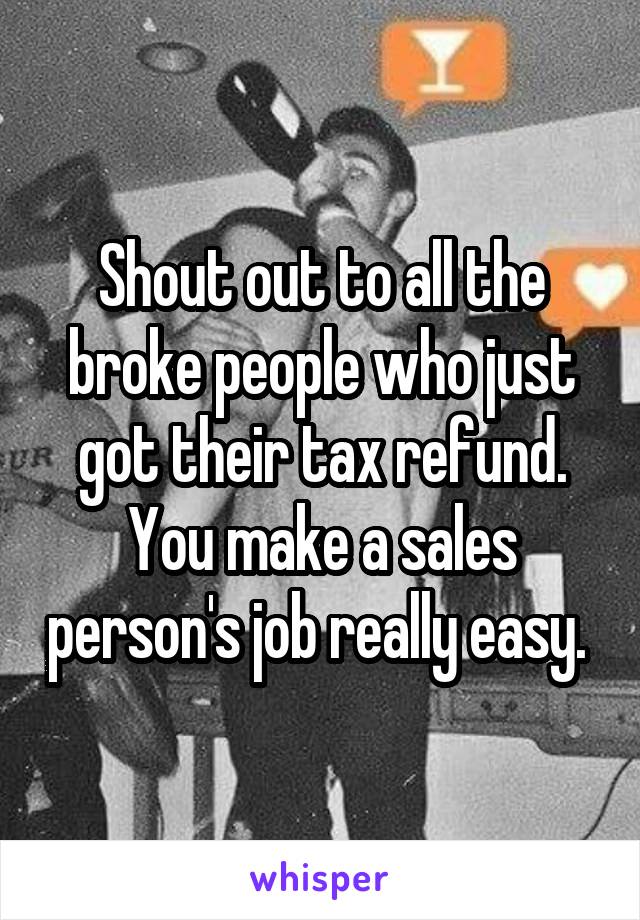 Shout out to all the broke people who just got their tax refund. You make a sales person's job really easy.

whisper